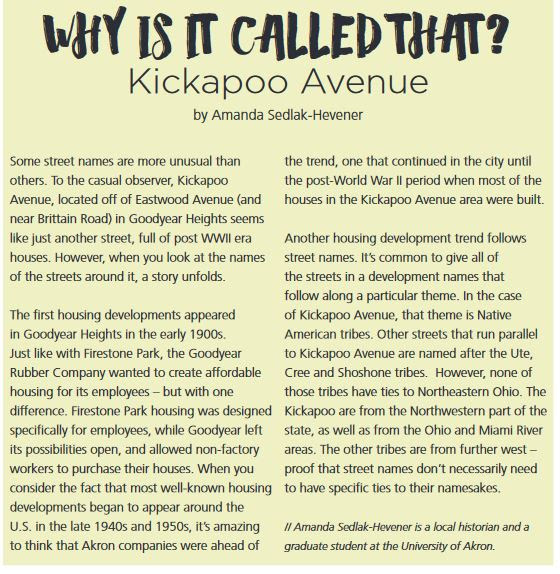 WHY IS IT CALLED THAT?
Kickapoo Avenue
by Amanda Sedlak-Hevener

Some street names are more unusual than others. To the casual observer, Kickapoo Avenue, located off of Eastwood Avenue (and near Brittain Road) in Goodyear Heights seems like just another street, full of post WWII era houses. However, when you look at the names of the streets around it, a story unfolds.

The first housing developments appeared in Goodyear Heights in the early 1900s. Just like with Firestone Park, the Goodyear Rubber Company wanted to create affordable housing for its employees – but with one difference. Firestone Park housing was designed specifically for employees, while Goodyear left its possibilities open, and allowed non-factory workers to purchase their houses. When you consider the fact that most well-known housing developments began to appear around the U.S. in the late 1940s and 1950s, it's amazing to think that Akron companies were ahead of the trend, one that continued in the city until the post-World War II period when most of the houses in the Kickapoo Avenue area were built.

Another housing development trend follows street names. It's common to give all of the streets in a development names that follow along a particular theme. In the case of Kickapoo Avenue, that theme is Native American tribes. Other streets that run parallel to Kickapoo Avenue are named after the Ute, Cree and Shoshone tribes. However, none of those tribes have ties to Northeastern Ohio. The Kickapoo are from the Northwestern part of the state, as well as from the Ohio and Miami River areas. The other tribes are from further west – proof that street names don't necessarily need to have specific ties to their namesakes.

// Amanda Sedlak-Hevener is a local historian and a graduate student at the University of Akron.